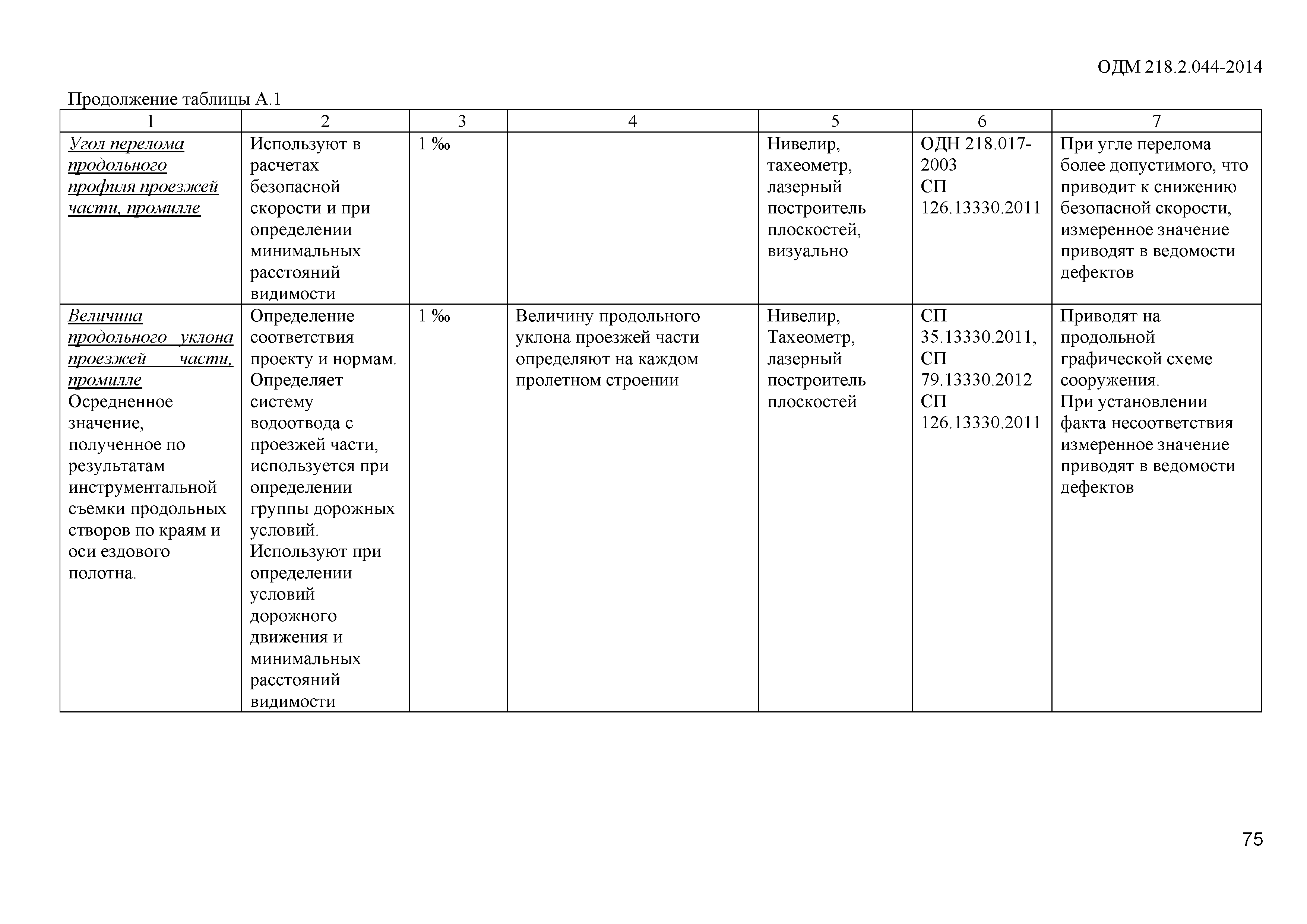 ОДМ 218.2.044-2014

Продолжение таблицы А.1

| 1 | 2 | 3 | 4 | 5 | 6 | 7 |
|---|---|---|---|---|---|---|
| Угол перелома продольного профиля проезжей части, промилле | Используют в расчетах безопасной скорости и при определении минимальных расстояний видимости | 1 ‰ | | Нивелир, тахеометр, лазерный построитель плоскостей, визуально | ОДН 218.017-2003 СП 126.13330.2011 | При угле перелома более допустимого, что приводит к снижению безопасной скорости, измеренное значение приводят в ведомости дефектов |
| Величина продольного уклона проезжей части, промилле Осредненное значение, полученное по результатам инструментальной съемки продольных створов по краям и оси ездового полотна. | Определение соответствия проекту и нормам. Определяет систему водоотвода с проезжей части, используется при определении группы дорожных условий. Используют при определении условий дорожного движения и минимальных расстояний видимости | 1 ‰ | Величину продольного уклона проезжей части определяют на каждом пролетном строении | Нивелир, Тахеометр, лазерный построитель плоскостей | СП 35.13330.2011, СП 79.13330.2012 СП 126.13330.2011 | Приводят на продольной графической схеме сооружения. При установлении факта несоответствия измеренное значение приводят в ведомости дефектов |

75